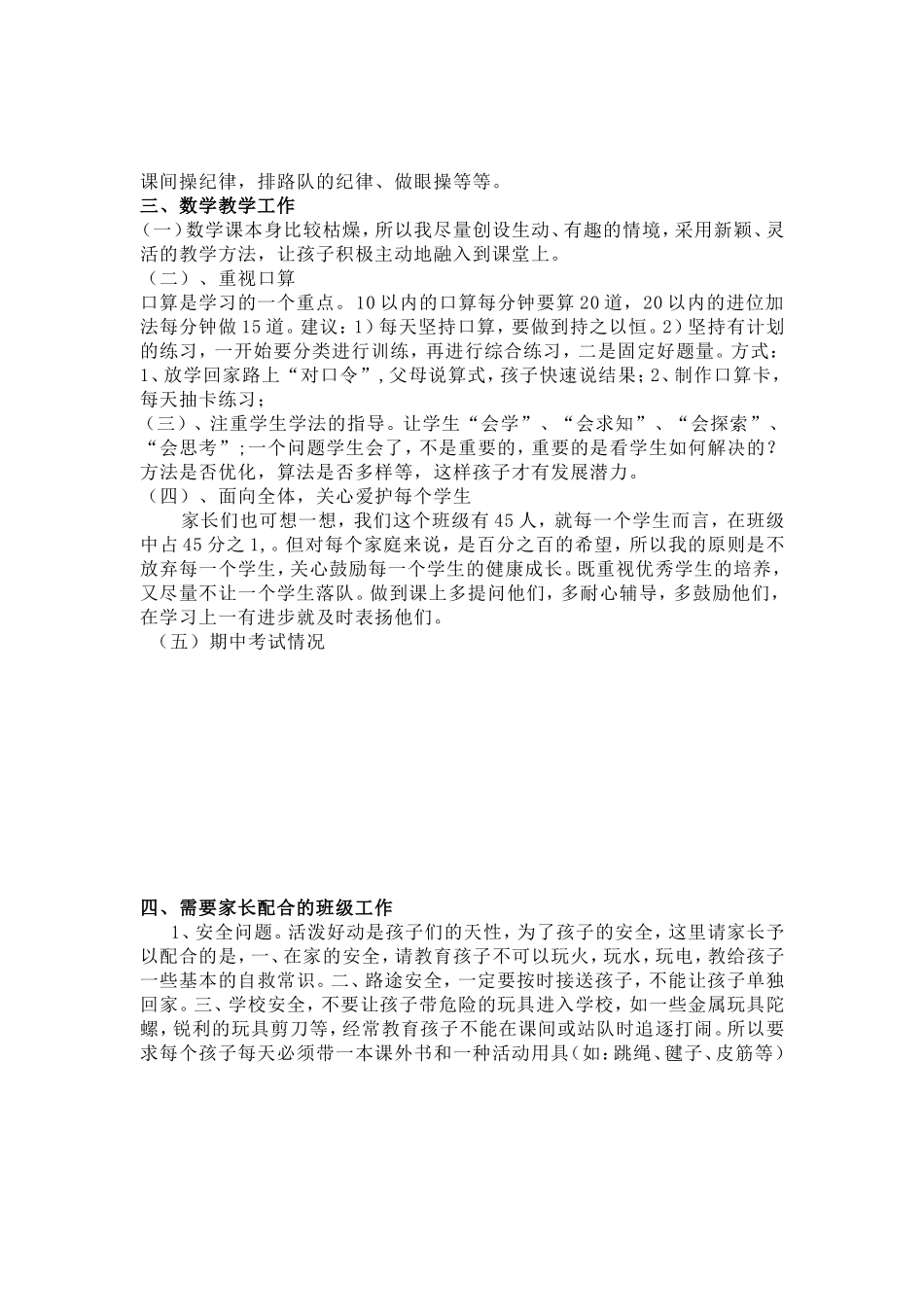 课间操纪律，排路队的纪律、做眼操等等。

三、数学教学工作

(一)数学课本身比较枯燥，所以我尽量创设生动、有趣的情境，采用新颖、灵活的教学方法，让孩子积极主动地融入到课堂上。

（二）、重视口算

口算是学习的一个重点。10以内的口算每分钟要算20道，20以内的进位加法每分钟做15道。建议：1）每天坚持口算，要做到持之以恒。2）坚持有计划的练习，一开始要分类进行训练，再进行综合练习，二是固定好题量。方式：1、放学回家路上“对口令”，父母说算式，孩子快速说结果；2、制作口算卡，每天抽卡练习；

（三）、注重学生学法的指导。让学生“会学”、“会求知”、“会探索”、“会思考”;一个问题学生会了，不是重要的，重要的是看学生如何解决的？方法是否优化，算法是否多样等，这样孩子才有发展潜力。

（四）、面向全体，关心爱护每个学生

家长们也可想一想，我们这个班级有45人，就每一个学生而言，在班级中占45分之1,。但对每个家庭来说，是百分之百的希望，所以我的原则是不放弃每一个学生，关心鼓励每一个学生的健康成长。既重视优秀学生的培养，又尽量不让一个学生落队。做到课上多提问他们，多耐心辅导，多鼓励他们，在学习上一有进步就及时表扬他们。

（五）期中考试情况

四、需要家长配合的班级工作

1、安全问题。活泼好动是孩子们的天性，为了孩子的安全，这里请家长予以配合的是，一、在家的安全，请教育孩子不可以玩火，玩水，玩电，教给孩子一些基本的自救常识。二、路途安全，一定要按时接送孩子，不能让孩子单独回家。三、学校安全，不要让孩子带危险的玩具进入学校，如一些金属玩具陀螺，锐利的玩具剪刀等，经常教育孩子不能在课间或站队时追逐打闹。所以要求每个孩子每天必须带一本课外书和一种活动用具(如：跳绳、毽子、皮筋等)